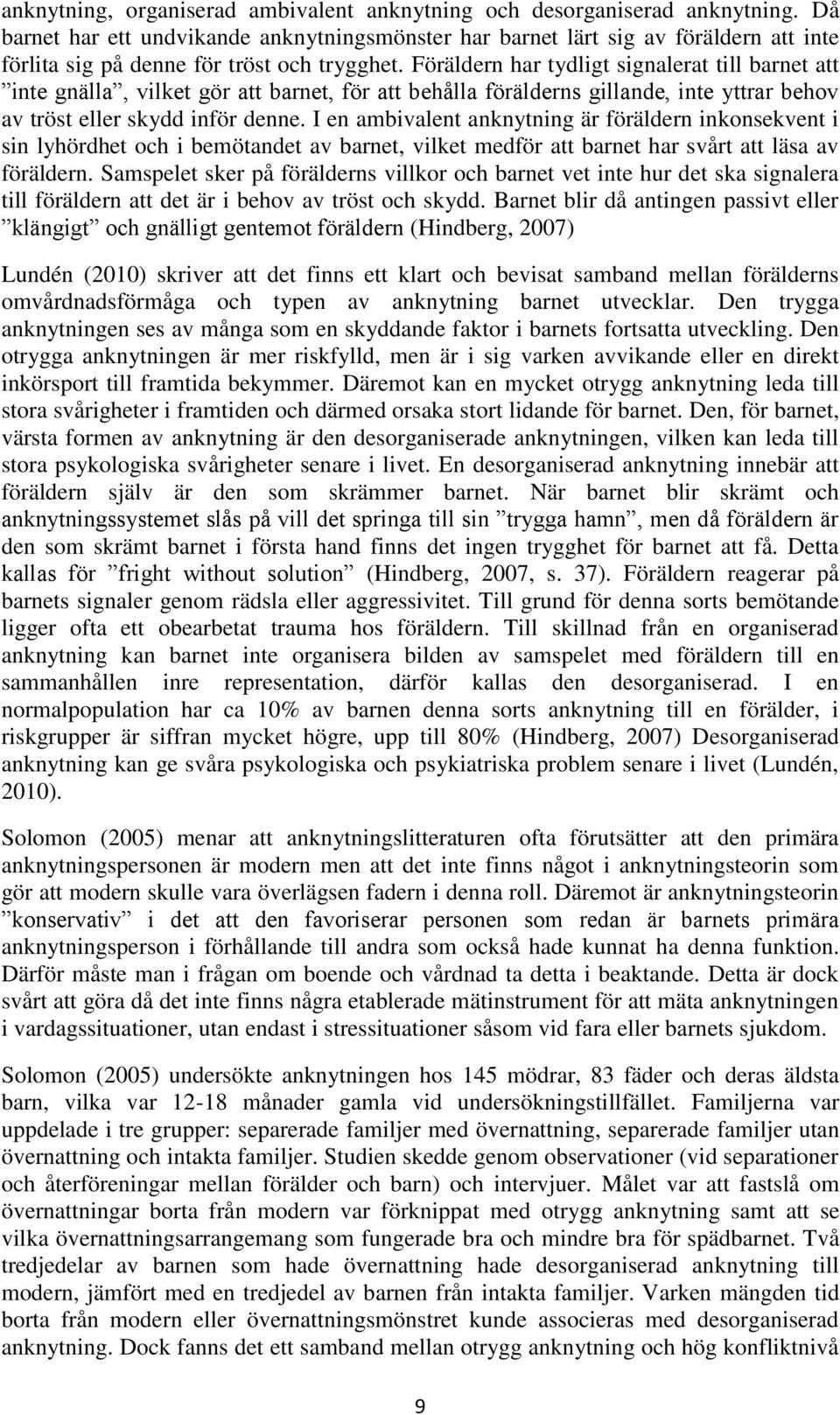 anknytning, organiserad ambivalent anknytning och desorganiserad anknytning. Då barnet har ett undvikande anknytningsmönster har barnet lärt sig av föräldern att inte förlita sig på denne för tröst och trygghet. Föräldern har tydligt signalerat till barnet att ”inte gnälla”, vilket gör att barnet, för att behålla förälderns gillande, inte yttrar behov av tröst eller skydd inför denne. I en ambivalent anknytning är föräldern inkonsekvent i sin lyhördhet och i bemötandet av barnet, vilket medför att barnet har svårt att läsa av föräldern. Samspelet sker på förälderns villkor och barnet vet inte hur det ska signalera till föräldern att det är i behov av tröst och skydd. Barnet blir då antingen passivt eller ”klängigt” och gnälligt gentemot föräldern (Hindberg, 2007)

Lundén (2010) skriver att det finns ett klart och bevisat samband mellan förälderns omvårdnadsförmåga och typen av anknytning barnet utvecklar. Den trygga anknytningen ses av många som en skyddande faktor i barnets fortsatta utveckling. Den otrygga anknytningen är mer riskfylld, men är i sig varken avvikande eller en direkt inkörsport till framtida bekymmer. Däremot kan en mycket otrygg anknytning leda till stora svårigheter i framtiden och därmed orsaka stort lidande för barnet. Den, för barnet, värsta formen av anknytning är den desorganiserade anknytningen, vilken kan leda till stora psykologiska svårigheter senare i livet. En desorganiserad anknytning innebär att föräldern själv är den som skrämmer barnet. När barnet blir skrämt och anknytningssystemet slås på vill det springa till sin ”trygga hamn”, men då föräldern är den som skrämt barnet i första hand finns det ingen trygghet för barnet att få. Detta kallas för ”fright without solution” (Hindberg, 2007, s. 37). Föräldern reagerar på barnets signaler genom rädsla eller aggressivitet. Till grund för denna sorts bemötande ligger ofta ett obearbetat trauma hos föräldern. Till skillnad från en organiserad anknytning kan barnet inte organisera bilden av samspelet med föräldern till en sammanhållen inre representation, därför kallas den desorganiserad. I en normalpopulation har ca 10% av barnen denna sorts anknytning till en förälder, i riskgrupper är siffran mycket högre, upp till 80% (Hindberg, 2007) Desorganiserad anknytning kan ge svåra psykologiska och psykiatriska problem senare i livet (Lundén, 2010).

Solomon (2005) menar att anknytningslitteraturen ofta förutsätter att den primära anknytningspersonen är modern men att det inte finns något i anknytningsteorin som gör att modern skulle vara överlägsen fadern i denna roll. Däremot är anknytningsteorin ”konservativ” i det att den favoriserar personen som redan är barnets primära anknytningsperson i förhållande till andra som också hade kunnat ha denna funktion. Därför måste man i frågan om boende och vårdnad ta detta i beaktande. Detta är dock svårt att göra då det inte finns några etablerade mätinstrument för att mäta anknytningen i vardagssituationer, utan endast i stressituationer såsom vid fara eller barnets sjukdom.

Solomon (2005) undersökte anknytningen hos 145 mödrar, 83 fäder och deras äldsta barn, vilka var 12-18 månader gamla vid undersökningstillfället. Familjerna var uppdelade i tre grupper: separerade familjer med övernattning, separerade familjer utan övernattning och intakta familjer. Studien skedde genom observationer (vid separationer och återföreningar mellan förälder och barn) och intervjuer. Målet var att fastslå om övernattningar borta från modern var förknippat med otrygg anknytning samt att se vilka övernattningsarrangemang som fungerade bra och mindre bra för spädbarnet. Två tredjedelar av barnen som hade övernattning hade desorganiserad anknytning till modern, jämfört med en tredjedel av barnen från intakta familjer. Varken mängden tid borta från modern eller övernattningsmönstret kunde associeras med desorganiserad anknytning. Dock fanns det ett samband mellan otrygg anknytning och hög konfliktnivå

9